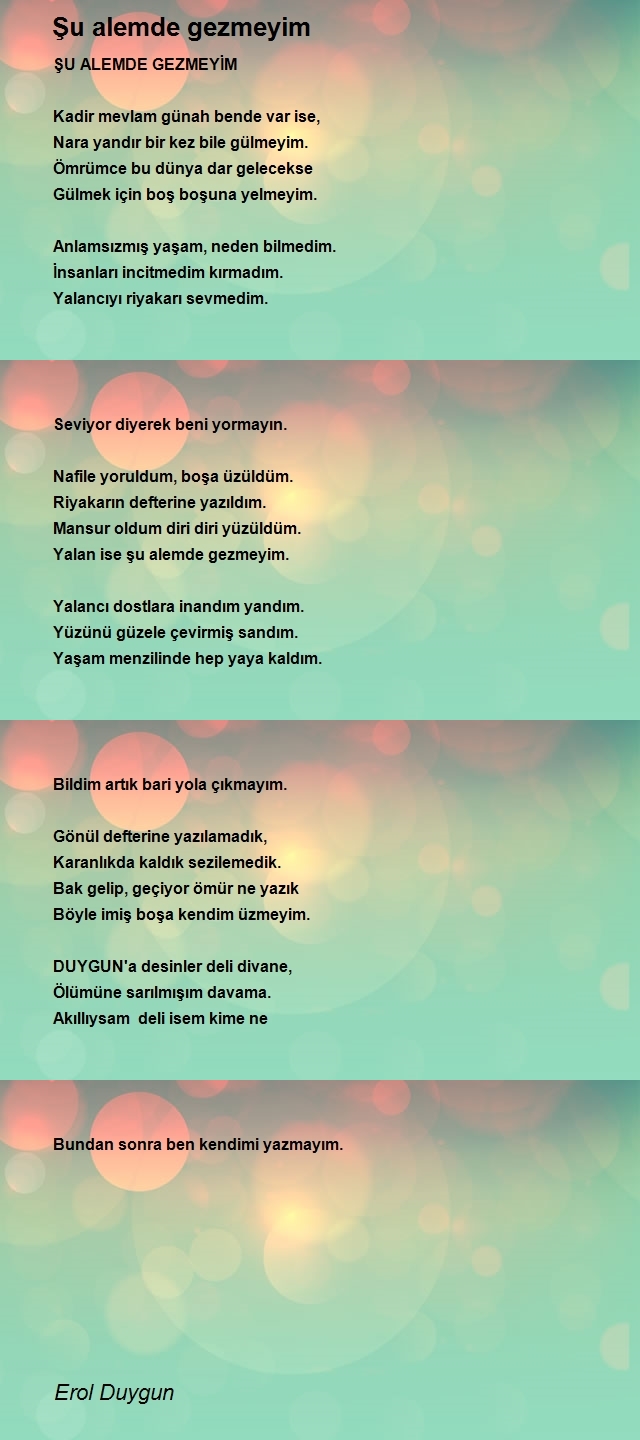 Şu alemde gezmeyim

ŞU ALEMDE GEZMEYİM

Kadir mevlam günah bende var ise,
Nara yandır bir kez bile gülmeyim.
Ömrümce bu dünya dar gelecekse
Gülmek için boş boşuna yelmeyim.

Anlamsızmış yaşam, neden bilmedim.
İnsanları incitmedim kırmadım.
Yalancıyı riyakarı sevmedim.

Seviyor diyerek beni yormayın.

Nafile yoruldum, boşa üzüldüm.
Riyakarın defterine yazıldım.
Mansur oldum diri diri yüzüldüm.
Yalan ise şu alemde gezmeyim.

Yalancı dostlara inandım yandım.
Yüzünü güzele çevirmiş sandım.
Yaşam menzilinde hep yaya kaldım.

Bildim artık bari yola çıkmayım.

Gönül defterine yazılamadık,
Karanlıkda kaldık sezilemedik.
Bak gelip, geçiyor ömür ne yazık
Böyle imiş boşa kendim üzmeyim.

DUYGUN'a desinler deli divane,
Ölümüne sarılmışım davama.
Akıllıysam deli isem kime ne

Bundan sonra ben kendimi yazmayım.

Erol Duygun